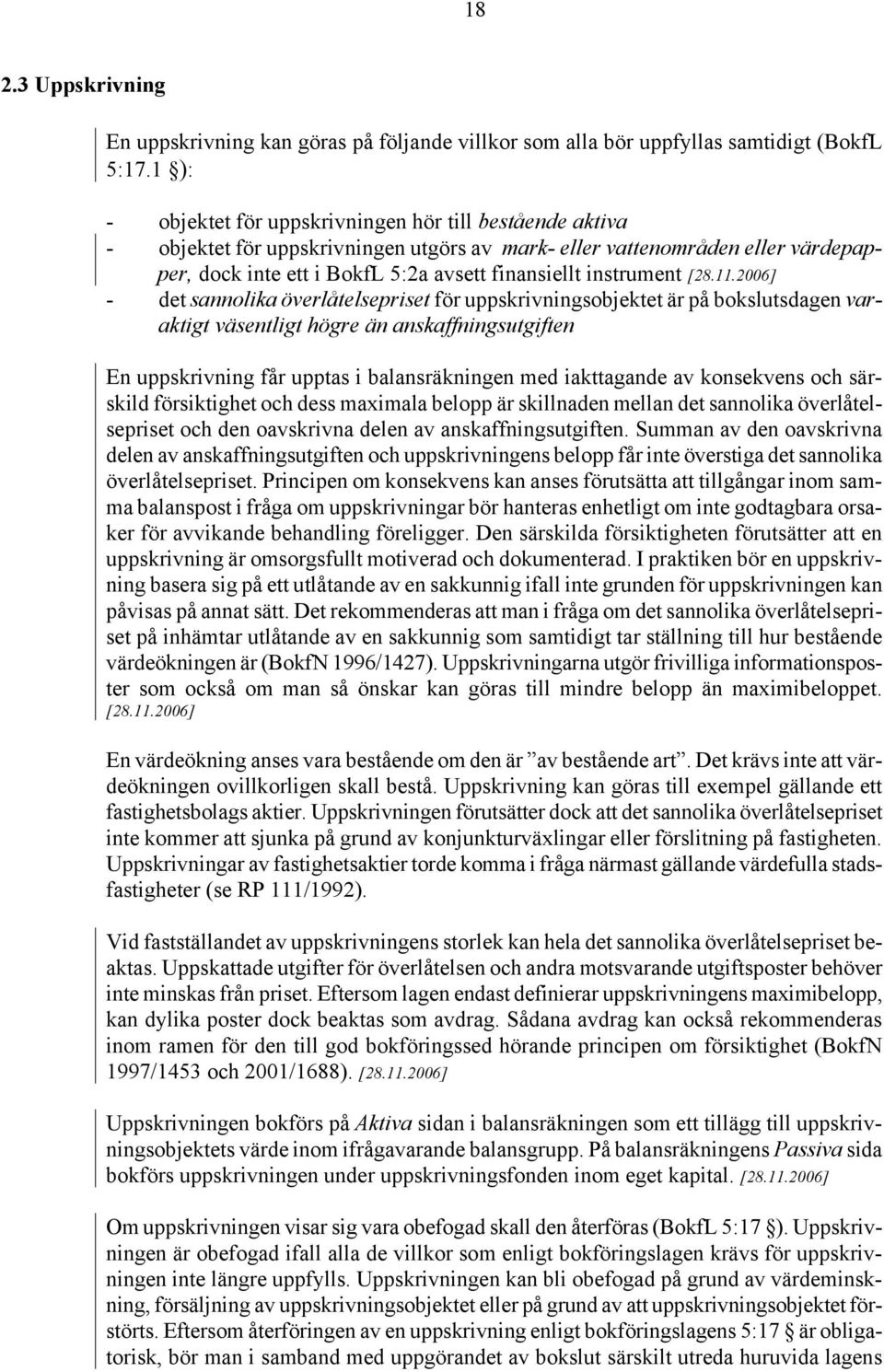 18

2.3 Uppskrivning

En uppskrivning kan göras på följande villkor som alla bör uppfyllas samtidigt (BokfL 5:17.1 §):

- objektet för uppskrivningen hör till bestående aktiva
- objektet för uppskrivningen utgörs av mark- eller vattenområden eller värdepapper, dock inte ett i BokfL 5:2a avsett finansiellt instrument [28.11.2006]
- det sannolika överlåtelsepriset för uppskrivningsobjektet är på bokslutsdagen varaktigt väsentligt högre än anskaffningsutgiften

En uppskrivning får upptas i balansräkningen med iakttagande av konsekvens och särskild försiktighet och dess maximala belopp är skillnaden mellan det sannolika överlåtelsepriset och den oavskrivna delen av anskaffningsutgiften. Summan av den oavskrivna delen av anskaffningsutgiften och uppskrivningens belopp får inte överstiga det sannolika överlåtelsepriset. Principen om konsekvens kan anses förutsätta att tillgångar inom samma balanspost i fråga om uppskrivningar bör hanteras enhetligt om inte godtagbara orsaker för avvikande behandling föreligger. Den särskilda försiktigheten förutsätter att en uppskrivning är omsorgsfullt motiverad och dokumenterad. I praktiken bör en uppskrivning basera sig på ett utlåtande av en sakkunnig ifall inte grunden för uppskrivningen kan påvisas på annat sätt. Det rekommenderas att man i fråga om det sannolika överlåtelsepriset på inhämtar utlåtande av en sakkunnig som samtidigt tar ställning till hur bestående värdeökningen är (BokfN 1996/1427). Uppskrivningarna utgör frivilliga informationsposter som också om man så önskar kan göras till mindre belopp än maximibeloppet. [28.11.2006]

En värdeökning anses vara bestående om den är ”av bestående art”. Det krävs inte att värdeökningen ovillkorligen skall bestå. Uppskrivning kan göras till exempel gällande ett fastighetsbolags aktier. Uppskrivningen förutsätter dock att det sannolika överlåtelsepriset inte kommer att sjunka på grund av konjunkturväxlingar eller förslitning på fastigheten. Uppskrivningar av fastighetsaktier torde komma i fråga närmast gällande värdefulla stadsfastigheter (se RP 111/1992).

Vid fastställandet av uppskrivningens storlek kan hela det sannolika överlåtelsepriset beaktas. Uppskattade utgifter för överlåtelsen och andra motsvarande utgiftsposter behöver inte minskas från priset. Eftersom lagen endast definierar uppskrivningens maximibelopp, kan dylika poster dock beaktas som avdrag. Sådana avdrag kan också rekommenderas inom ramen för den till god bokföringssed hörande principen om försiktighet (BokfN 1997/1453 och 2001/1688). [28.11.2006]

Uppskrivningen bokförs på Aktiva sidan i balansräkningen som ett tillägg till uppskrivningsobjektets värde inom ifrågavarande balansgrupp. På balansräkningens Passiva sida bokförs uppskrivningen under uppskrivningsfonden inom eget kapital. [28.11.2006]

Om uppskrivningen visar sig vara obefogad skall den återföras (BokfL 5:17 §). Uppskrivningen är obefogad ifall alla de villkor som enligt bokföringslagen krävs för uppskrivningen inte längre uppfylls. Uppskrivningen kan bli obefogad på grund av värdeminskning, försäljning av uppskrivningsobjektet eller på grund av att uppskrivningsobjektet förstörts. Eftersom återföringen av en uppskrivning enligt bokföringslagens 5:17 § är obligatorisk, bör man i samband med uppgörandet av bokslut särskilt utreda huruvida lagens